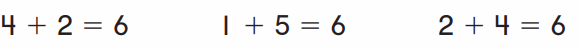 $4 + 2 = 6$

$1 + 5 = 6$

$2 + 4 = 6$